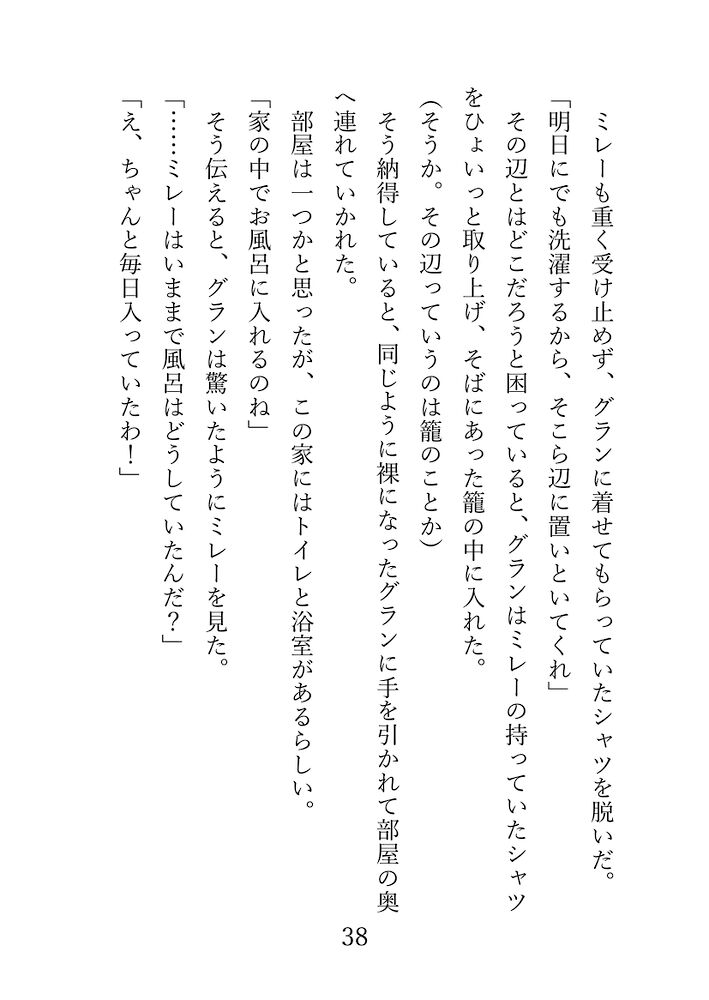 ミレーも重く受け止めず、グランに着せてもらっていたシャツを脱いだ。

「明日にでも洗濯するから、そこら辺に置いといてくれ」

その辺とはどこだろうと困っていると、グランはミレーの持っていたシャツをひょいっと取り上げ、そばにあった籠の中に入れた。

(そうか。その辺っていうのは籠のことか)

そう納得していると、同じように裸になったグランに手を引かれて部屋の奥へ連れていかれた。

部屋は一つかと思ったが、この家にはトイレと浴室があるらしい。

「家の中でお風呂に入れるのね」

そう伝えると、グランは驚いたようにミレーを見た。

「……ミレーはいままで風呂はどうしていたんだ?」

「え、ちゃんと毎日入っていたわ!」

38